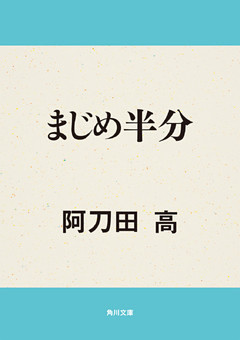 まじめ半分

阿刀田 高

角川文庫